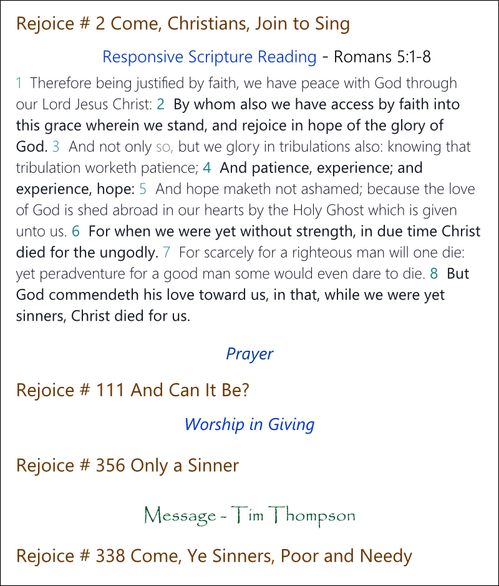 Rejoice # 2 Come, Christians, Join to Sing

Responsive Scripture Reading - Romans 5:1-8

1 Therefore being justified by faith, we have peace with God through our Lord Jesus Christ: 2 By whom also we have access by faith into this grace wherein we stand, and rejoice in hope of the glory of God. 3 And not only so, but we glory in tribulations also: knowing that tribulation worketh patience; 4 And patience, experience; and experience, hope: 5 And hope maketh not ashamed; because the love of God is shed abroad in our hearts by the Holy Ghost which is given unto us. 6 For when we were yet without strength, in due time Christ died for the ungodly. 7 For scarcely for a righteous man will one die: yet peradventure for a good man some would even dare to die. 8 But God commendeth his love toward us, in that, while we were yet sinners, Christ died for us.

Prayer

Rejoice # 111 And Can It Be?

Worship in Giving

Rejoice # 356 Only a Sinner

Message - Tim Thompson

Rejoice # 338 Come, Ye Sinners, Poor and Needy